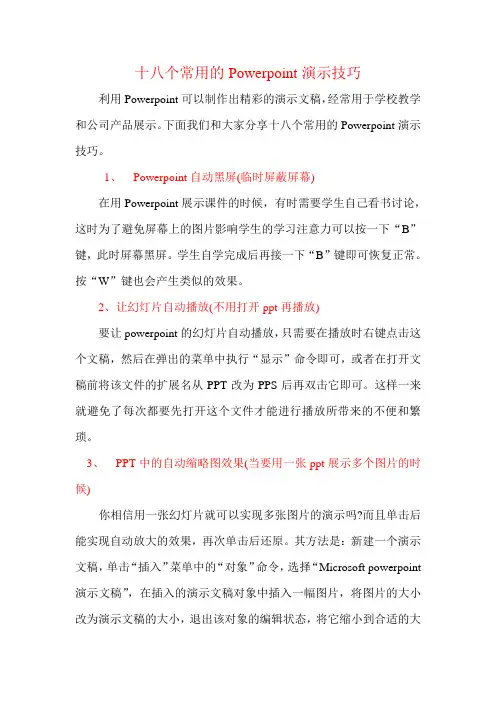 十八个常用的 Powerpoint 演示技巧

利用 Powerpoint 可以制作出精彩的演示文稿，经常用于学校教学和公司产品展示。下面我们和大家分享十八个常用的 Powerpoint 演示技巧。

1、 Powerpoint 自动黑屏(临时屏蔽屏幕)

在用 Powerpoint 展示课件的时候，有时需要学生自己看书讨论，这时为了避免屏幕上的图片影响学生的学习注意力可以按一下“B”键，此时屏幕黑屏。学生自学完成后再接一下“B”键即可恢复正常。按“W”键也会产生类似的效果。

2、让幻灯片自动播放(不用打开 ppt 再播放)

要让 powerpoint 的幻灯片自动播放，只需要在播放时右键点击这个文稿，然后在弹出的菜单中执行“显示”命令即可，或者在打开文稿前将该文件的扩展名从 PPT 改为 PPS 后再双击它即可。这样一来就避免了每次都要先打开这个文件才能进行播放所带来的不便和繁琐。

3、 PPT 中的自动缩略图效果(当要用一张 ppt 展示多个图片的时候)

你相信用一张幻灯片就可以实现多张图片的演示吗?而且单击后能实现自动放大的效果，再次单击后还原。其方法是：新建一个演示文稿，单击“插入”菜单中的“对象”命令，选择“Microsoft powerpoint 演示文稿”，在插入的演示文稿对象中插入一幅图片，将图片的大小改为演示文稿的大小，退出该对象的编辑状态，将它缩小到合适的大